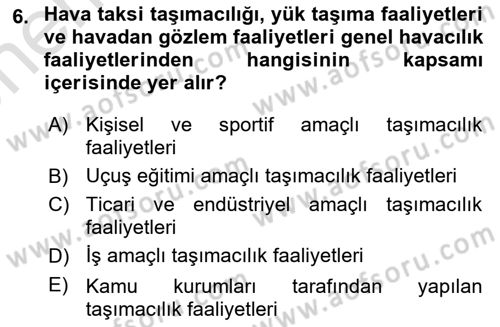 6. Hava taksi taşımacılığı, yük taşıma faaliyetleri ve havadan gözlem faaliyetleri genel havacılık faaliyetlerinden hangisinin kapsamı içerisinde yer alır?

A) Kişisel ve sportif amaçlı taşımacılık faaliyetleri
B) Uçuş eğitimi amaçlı taşımacılık faaliyetleri
C) Ticari ve endüstriyel amaçlı taşımacılık faaliyetleri
D) İş amaçlı taşımacılık faaliyetleri
E) Kamu kurumları tarafından yapılan taşımacılık faaliyetleri

www.aofsoru.com